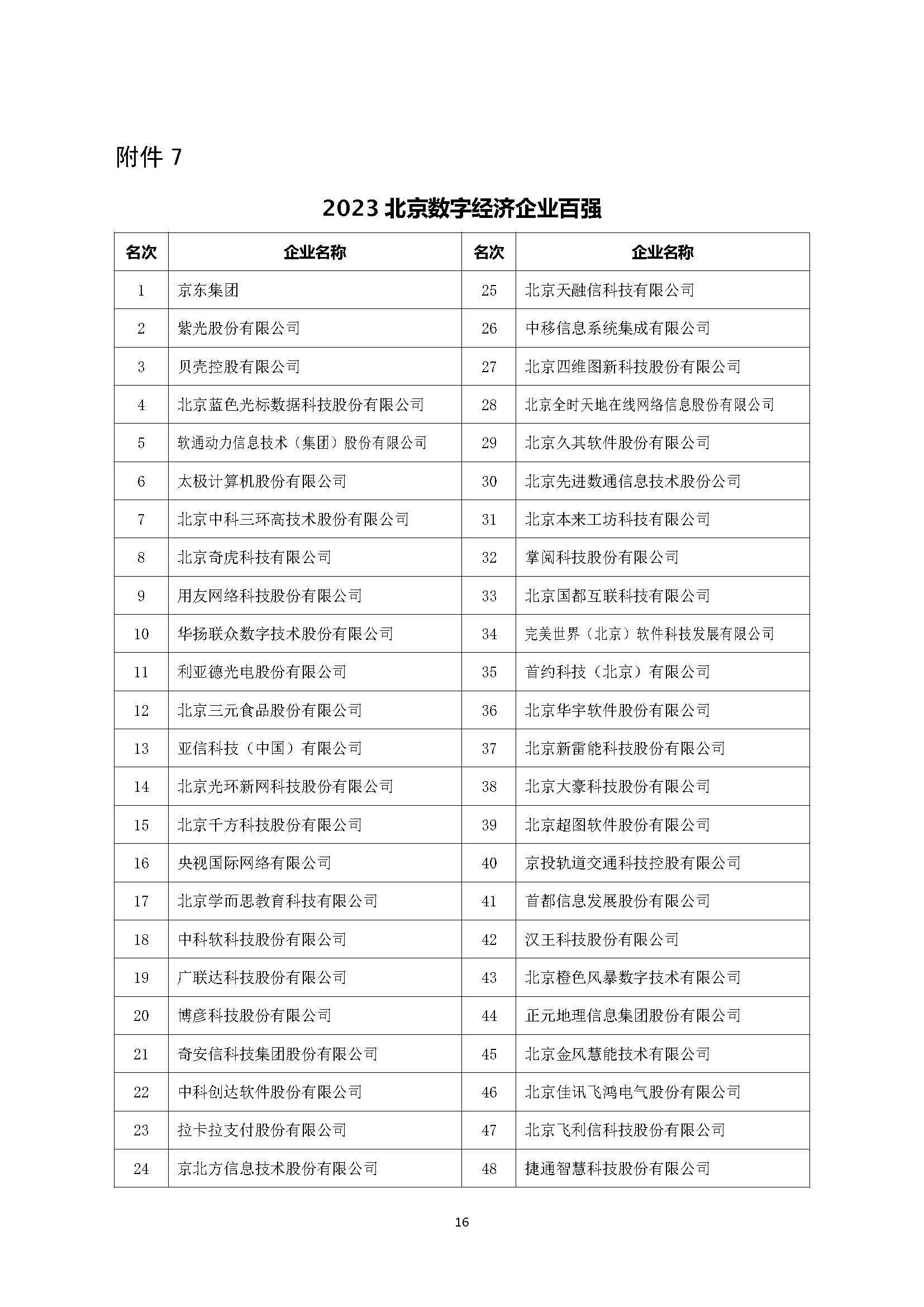 附件 7

2023 北京数字经济企业百强

| 名次 | 企业名称 | 名次 | 企业名称 |
|---|---|---|---|
| 1 | 京东集团 | 25 | 北京天融信科技有限公司 |
| 2 | 紫光股份有限公司 | 26 | 中移信息系统集成有限公司 |
| 3 | 贝壳控股有限公司 | 27 | 北京四维图新科技股份有限公司 |
| 4 | 北京蓝色光标数据科技股份有限公司 | 28 | 北京全时天地在线网络信息股份有限公司 |
| 5 | 软通动力信息技术（集团）股份有限公司 | 29 | 北京久其软件股份有限公司 |
| 6 | 太极计算机股份有限公司 | 30 | 北京先进数通信息技术股份公司 |
| 7 | 北京中科三环高技术股份有限公司 | 31 | 北京本来工坊科技有限公司 |
| 8 | 北京奇虎科技有限公司 | 32 | 掌阅科技股份有限公司 |
| 9 | 用友网络科技股份有限公司 | 33 | 北京国都互联科技有限公司 |
| 10 | 华扬联众数字技术股份有限公司 | 34 | 完美世界（北京）软件科技发展有限公司 |
| 11 | 利亚德光电股份有限公司 | 35 | 首约科技（北京）有限公司 |
| 12 | 北京三元食品股份有限公司 | 36 | 北京华宇软件股份有限公司 |
| 13 | 亚信科技（中国）有限公司 | 37 | 北京新雷能科技股份有限公司 |
| 14 | 北京光环新网科技股份有限公司 | 38 | 北京大豪科技股份有限公司 |
| 15 | 北京千方科技股份有限公司 | 39 | 北京超图软件股份有限公司 |
| 16 | 央视国际网络有限公司 | 40 | 京投轨道交通科技控股有限公司 |
| 17 | 北京学而思教育科技有限公司 | 41 | 首都信息发展股份有限公司 |
| 18 | 中科软科技股份有限公司 | 42 | 汉王科技股份有限公司 |
| 19 | 广联达科技股份有限公司 | 43 | 北京橙色风暴数字技术有限公司 |
| 20 | 博彦科技股份有限公司 | 44 | 正元地理信息集团股份有限公司 |
| 21 | 奇安信科技集团股份有限公司 | 45 | 北京金风慧能技术有限公司 |
| 22 | 中科创达软件股份有限公司 | 46 | 北京佳讯飞鸿电气股份有限公司 |
| 23 | 拉卡拉支付股份有限公司 | 47 | 北京飞利信科技股份有限公司 |
| 24 | 京北方信息技术股份有限公司 | 48 | 捷通智慧科技股份有限公司 |

16